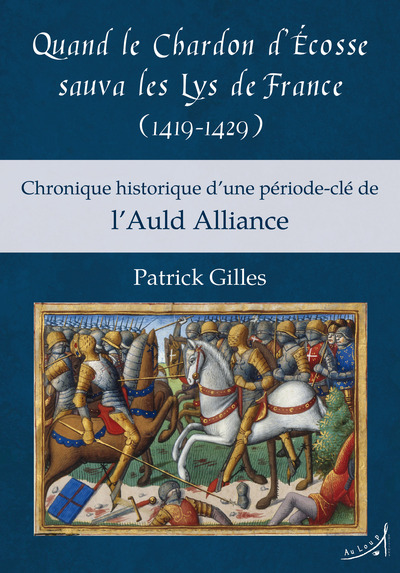 Quand le Chardon d'Écosse sauva les Lys de France (1419-1429)

Chronique historique d'une période-clé de
l'Auld Alliance

Patrick Gilles

Au Loup